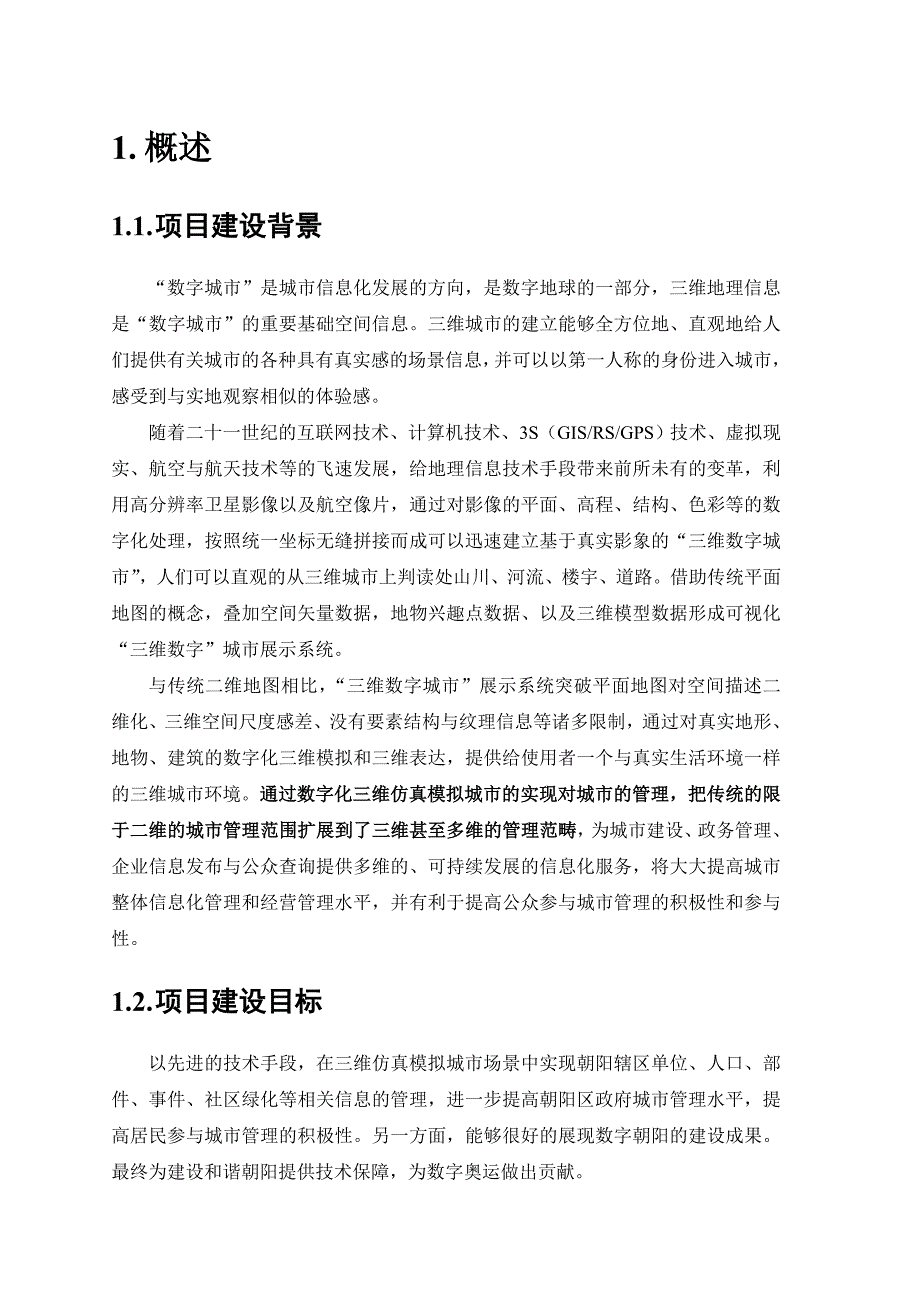 1. 概述

1.1.项目建设背景

“数字城市”是城市信息化发展的方向，是数字地球的一部分，三维地理信息是“数字城市”的重要基础空间信息。三维城市的建立能够全方位地、直观地给人们提供有关城市的各种具有真实感的场景信息，并可以以第一人称的身份进入城市，感受到与实地观察相似的体验感。

随着二十一世纪的互联网技术、计算机技术、3S（GIS/RS/GPS）技术、虚拟现实、航空与航天技术等的飞速发展，给地理信息技术手段带来前所未有的变革，利用高分辨率卫星影像以及航空像片，通过对影像的平面、高程、结构、色彩等的数字化处理，按照统一坐标无缝拼接而成可以迅速建立基于真实影象的“三维数字城市”，人们可以直观的从三维城市上判读处山川、河流、楼宇、道路。借助传统平面地图的概念，叠加空间矢量数据，地物兴趣点数据、以及三维模型数据形成可视化“三维数字”城市展示系统。

与传统二维地图相比，“三维数字城市”展示系统突破平面地图对空间描述二维化、三维空间尺度感差、没有要素结构与纹理信息等诸多限制，通过对真实地形、地物、建筑的数字化三维模拟和三维表达，提供给使用者一个与真实生活环境一样的三维城市环境。通过数字化三维仿真模拟城市的实现对城市的管理，把传统的限于二维的城市管理范围扩展到了三维甚至多维的管理范畴，为城市建设、政务管理、企业信息发布与公众查询提供多维的、可持续发展的信息化服务，将大大提高城市整体信息化管理和经营管理水平，并有利于提高公众参与城市管理的积极性和参与性。

1.2.项目建设目标

以先进的技术手段，在三维仿真模拟城市场景中实现朝阳辖区单位、人口、部件、事件、社区绿化等相关信息的管理，进一步提高朝阳区政府城市管理水平，提高居民参与城市管理的积极性。另一方面，能够很好的展现数字朝阳的建设成果。最终为建设和谐朝阳提供技术保障，为数字奥运做出贡献。